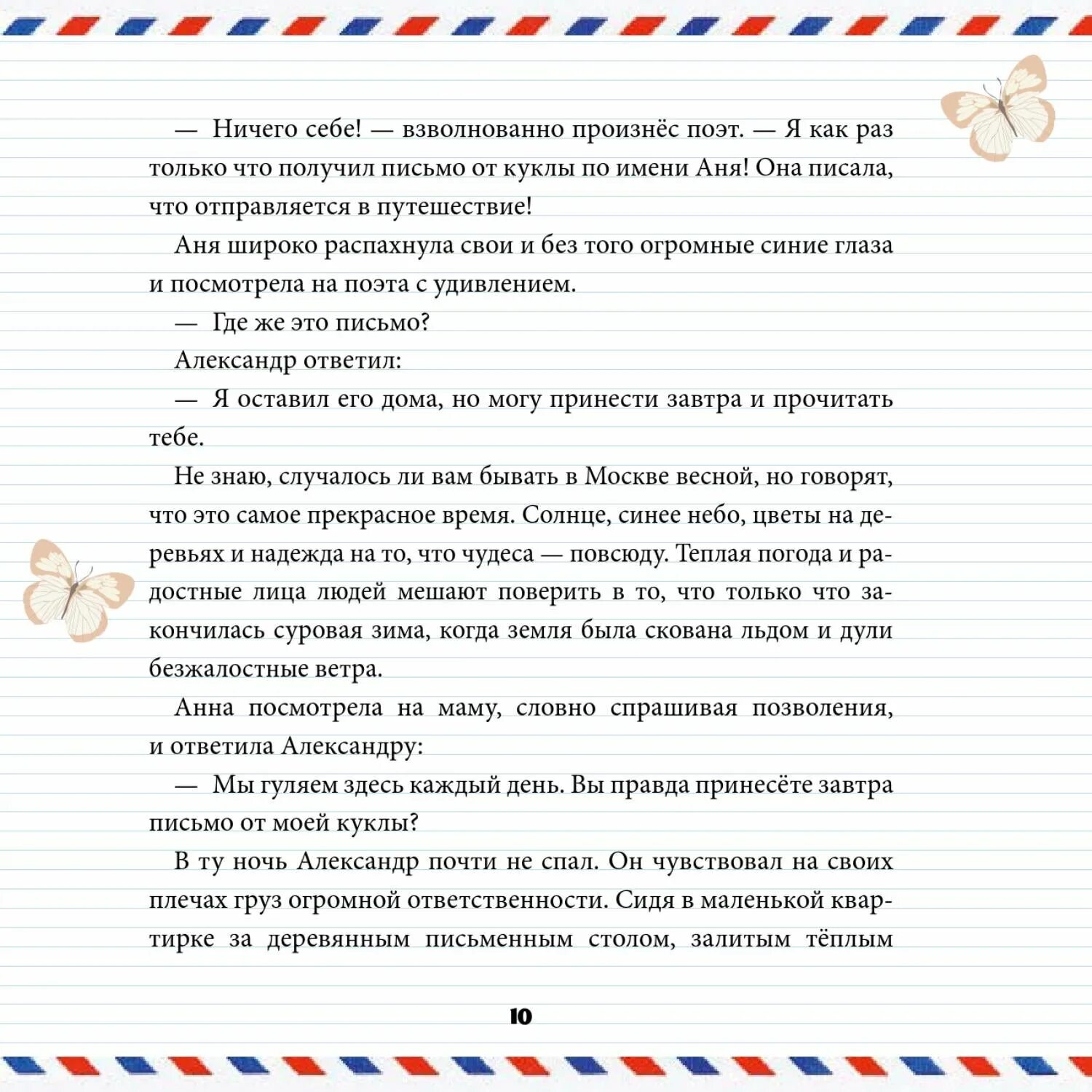 — Ничего себе! — взволнованно произнёс поэт. — Я как раз только что получил письмо от куклы по имени Аня! Она писала, что отправляется в путешествие!

Аня широко распахнула свои и без того огромные синие глаза и посмотрела на поэта с удивлением.

— Где же это письмо?

Александр ответил:

— Я оставил его дома, но могу принести завтра и прочитать тебе.

Не знаю, случалось ли вам бывать в Москве весной, но говорят, что это самое прекрасное время. Солнце, синее небо, цветы на деревьях и надежда на то, что чудеса — повсюду. Теплая погода и радостные лица людей мешают поверить в то, что только что закончилась суровая зима, когда земля была скована льдом и дули безжалостные ветра.

Анна посмотрела на маму, словно спрашивая позволения, и ответила Александру:

— Мы гуляем здесь каждый день. Вы правда принесёте завтра письмо от моей куклы?

В ту ночь Александр почти не спал. Он чувствовал на своих плечах груз огромной ответственности. Сидя в маленькой квартирке за деревянным письменным столом, залитым тёплым

10